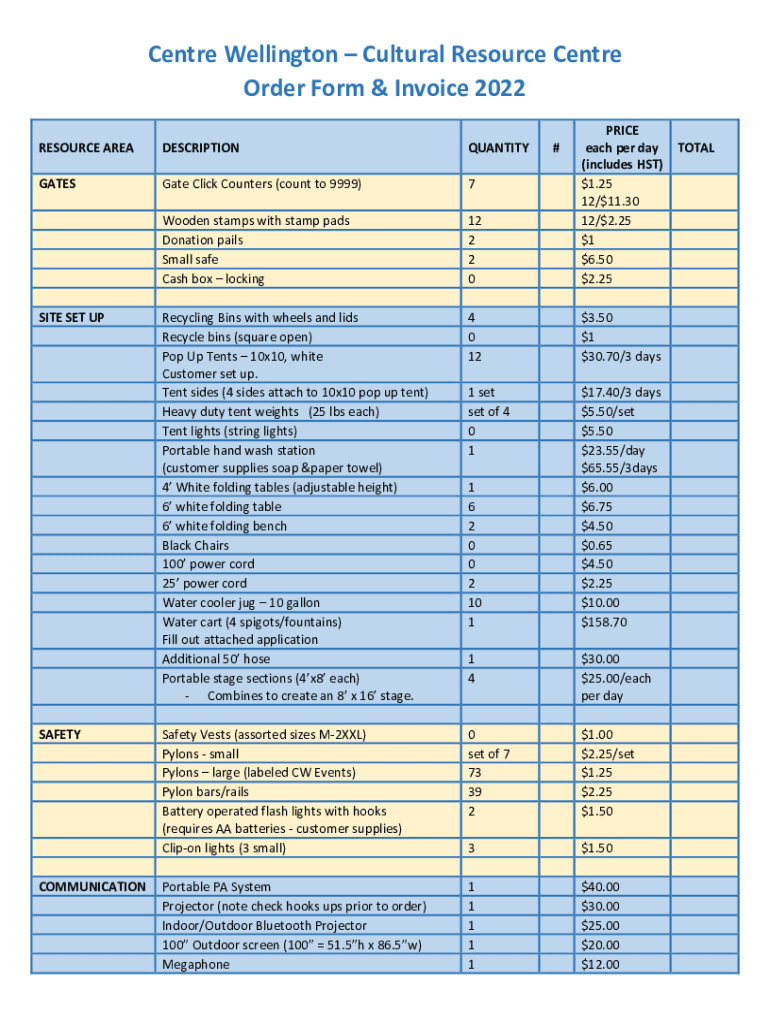 Centre Wellington – Cultural Resource Centre
Order Form & Invoice 2022

| RESOURCE AREA | DESCRIPTION | QUANTITY | # | PRICE each per day (includes HST) | TOTAL |
|---|---|---|---|---|---|
| GATES | Gate Click Counters (count to 9999) | 7 | | $1.25 12/$11.30 | |
| | Wooden stamps with stamp pads | 12 | | 12/$2.25 | |
| | Donation pails | 2 | | $1 | |
| | Small safe | 2 | | $6.50 | |
| | Cash box – locking | 0 | | $2.25 | |
| | | | | | |
| SITE SET UP | Recycling Bins with wheels and lids | 4 | | $3.50 | |
| | Recycle bins (square open) | 0 | | $1 | |
| | Pop Up Tents – 10x10, white Customer set up. | 12 | | $30.70/3 days | |
| | Tent sides (4 sides attach to 10x10 pop up tent) | 1 set | | $17.40/3 days | |
| | Heavy duty tent weights (25 lbs each) | set of 4 | | $5.50/set | |
| | Tent lights (string lights) | 0 | | $5.50 | |
| | Portable hand wash station (customer supplies soap &paper towel) | 1 | | $23.55/day $65.55/3days | |
| | 4' White folding tables (adjustable height) | 1 | | $6.00 | |
| | 6' white folding table | 6 | | $6.75 | |
| | 6' white folding bench | 2 | | $4.50 | |
| | Black Chairs | 0 | | $0.65 | |
| | 100' power cord | 0 | | $4.50 | |
| | 25' power cord | 2 | | $2.25 | |
| | Water cooler jug – 10 gallon | 10 | | $10.00 | |
| | Water cart (4 spigots/fountains) Fill out attached application | 1 | | $158.70 | |
| | Additional 50' hose | 1 | | $30.00 | |
| | Portable stage sections (4'x8' each) - Combines to create an 8' x 16' stage. | 4 | | $25.00/each per day | |
| | | | | | |
| SAFETY | Safety Vests (assorted sizes M-2XXL) | 0 | | $1.00 | |
| | Pylons - small | set of 7 | | $2.25/set | |
| | Pylons – large (labeled CW Events) | 73 | | $1.25 | |
| | Pylon bars/rails | 39 | | $2.25 | |
| | Battery operated flash lights with hooks (requires AA batteries - customer supplies) | 2 | | $1.50 | |
| | Clip-on lights (3 small) | 3 | | $1.50 | |
| | | | | | |
| COMMUNICATION | Portable PA System | 1 | | $40.00 | |
| | Projector (note check hooks ups prior to order) | 1 | | $30.00 | |
| | Indoor/Outdoor Bluetooth Projector | 1 | | $25.00 | |
| | 100" Outdoor screen (100" = 51.5"h x 86.5"w) | 1 | | $20.00 | |
| | Megaphone | 1 | | $12.00 | |